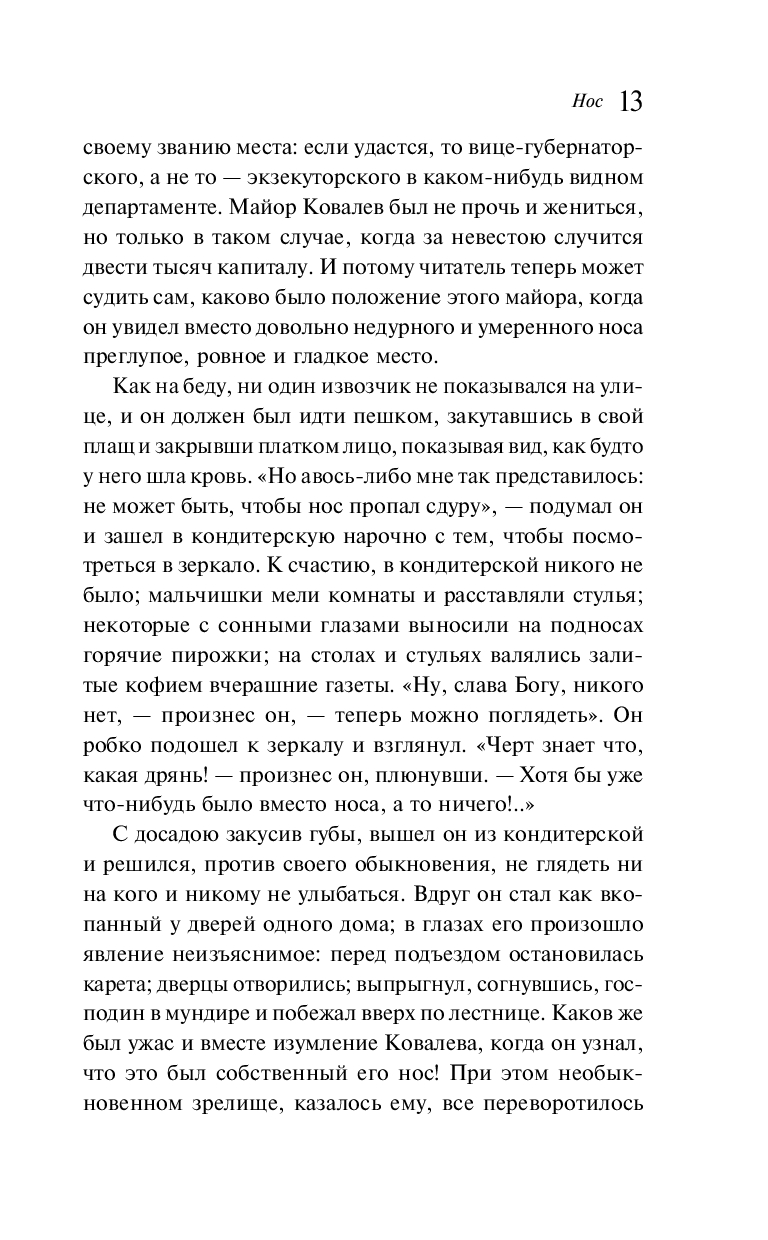 Нос 13

своему званию места: если удастся, то вице-губернаторского, а не то — экзекуторского в каком-нибудь видном департаменте. Майор Ковалев был не прочь и жениться, но только в таком случае, когда за невестою случится двести тысяч капиталу. И потому читатель теперь может судить сам, каково было положение этого майора, когда он увидел вместо довольно недурного и умеренного носа преглупое, ровное и гладкое место.

Как на беду, ни один извозчик не показывался на улице, и он должен был идти пешком, закутавшись в свой плащ и закрывши платком лицо, показывая вид, как будто у него шла кровь. «Но авось-либо мне так представилось: не может быть, чтобы нос пропал сдуру», — подумал он и зашел в кондитерскую нарочно с тем, чтобы посмотреться в зеркало. К счастию, в кондитерской никого не было; мальчишки мели комнаты и расставляли стулья; некоторые с сонными глазами выносили на подносах горячие пирожки; на столах и стульях валялись залитые кофием вчерашние газеты. «Ну, слава Богу, никого нет, — произнес он, — теперь можно поглядеть». Он робко подошел к зеркалу и взглянул. «Черт знает что, какая дрянь! — произнес он, плюнувши. — Хотя бы уже что-нибудь было вместо носа, а то ничего!..»

С досадою закусив губы, вышел он из кондитерской и решился, против своего обыкновения, не глядеть ни на кого и никому не улыбаться. Вдруг он стал как вкопанный у дверей одного дома; в глазах его произошло явление неизъяснимое: перед подъездом остановилась карета; дверцы отворились; выпрыгнул, согнувшись, господин в мундире и побежал вверх по лестнице. Каков же был ужас и вместе изумление Ковалева, когда он узнал, что это был собственный его нос! При этом необыкновенном зрелище, казалось ему, все переворотилось